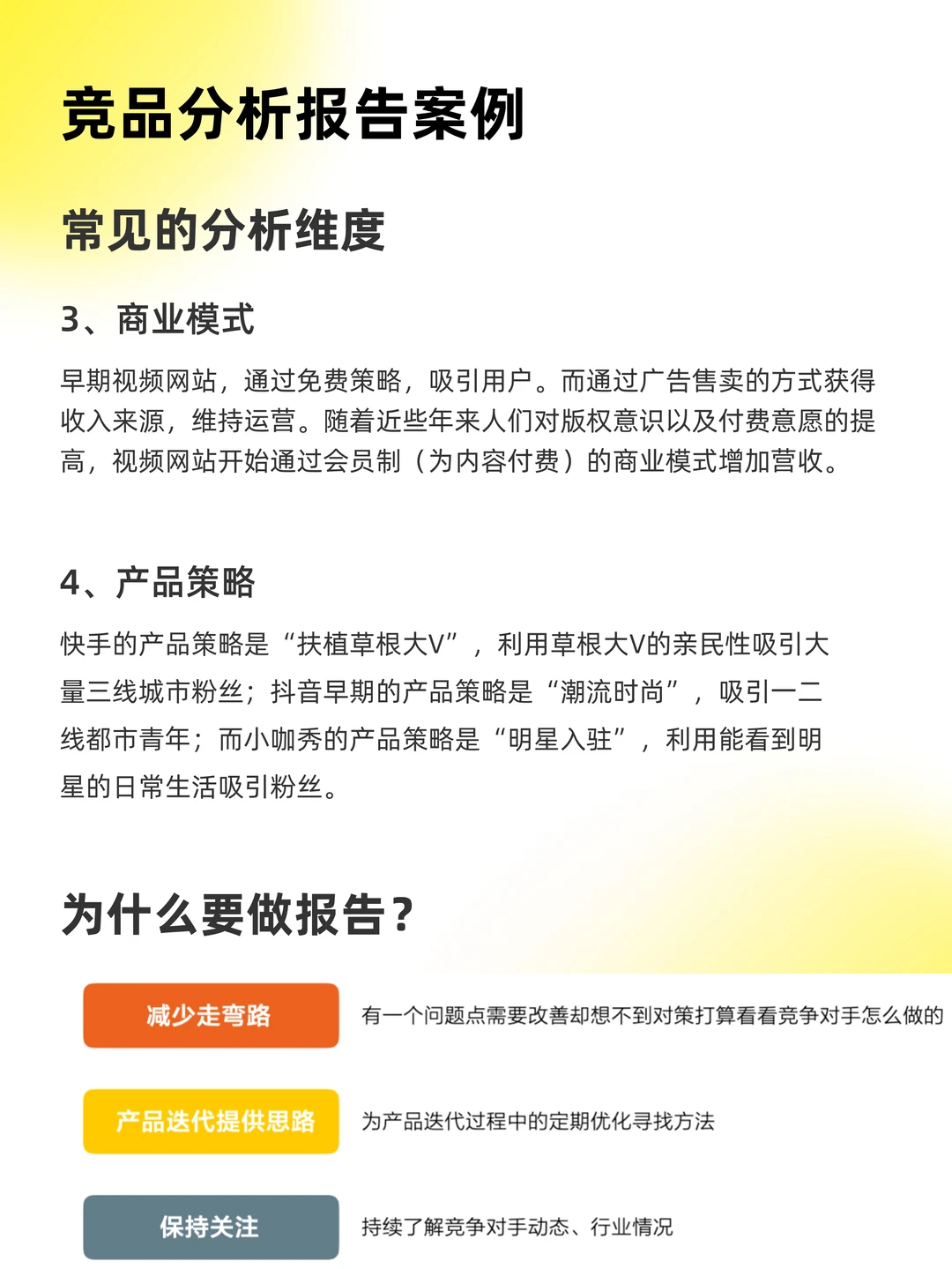 竞品分析报告案例

常见的分析维度

3、商业模式

早期视频网站，通过免费策略，吸引用户。而通过广告售卖的方式获得收入来源，维持运营。随着近些年来人们对版权意识以及付费意愿的提高，视频网站开始通过会员制（为内容付费）的商业模式增加营收。

4、产品策略

快手的产品策略是“扶植草根大V”，利用草根大V的亲民性吸引大量三线城市粉丝；抖音早期的产品策略是“潮流时尚”，吸引一二线都市青年；而小咖秀的产品策略是“明星入驻”，利用能看到明星的日常生活吸引粉丝。

为什么要做报告？

减少走弯路

有一个问题点需要改善却想不到对策打算看看竞争对手怎么做的

产品迭代提供思路

为产品迭代过程中的定期优化寻找方法

保持关注

持续了解竞争对手动态、行业情况